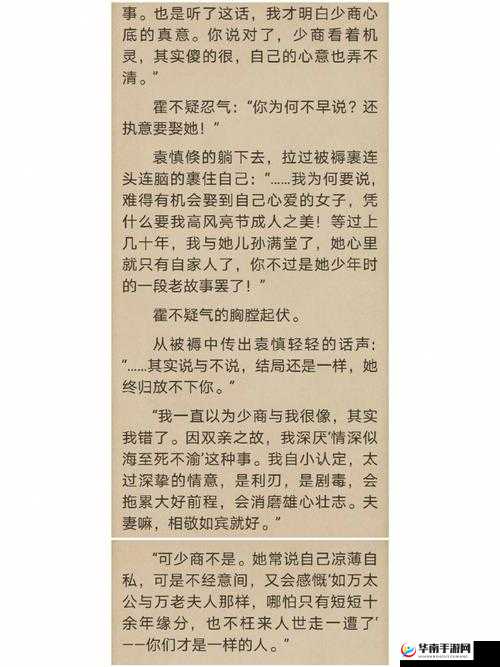 事。也是听了这话，我才明白少商心底的真意。你说对了，少商看着机灵，其实傻的很，自己的心意也弄不清。”

霍不疑忍气：“你为何不早说？还执意要娶她！”

袁慎倏的躺下去，拉过被褥裹连头连脑的裹住自己：“……我为何要说，难得有机会娶到自己心爱的女子，凭什么要我高风亮节成人之美！等过上几十年，我与她儿孙满堂了，她心里就只有自家人了，你不过是她少年时的一段老故事罢了！”

霍不疑气的胸膛起伏。

从被褥中传出袁慎轻轻的话声：“……其实说与不说，结局还是一样，她终归放不下你。”

“我一直以为少商与我很像，其实我错了。因双亲之故，我深厌‘情深似海至死不渝’这种事。我自小认定，太过深挚的情意，是利刃，是剧毒，会拖累大好前程，会消磨雄心壮志。夫妻嘛，相敬如宾就好。”

“可少商不是。她常说自己凉薄自私，可是不经意间，又会感慨‘如万太公与万老夫人那样，哪怕只有短短十余年缘分，也不枉来人世走一遭了’——你们才是一样的人。”

华南手游网